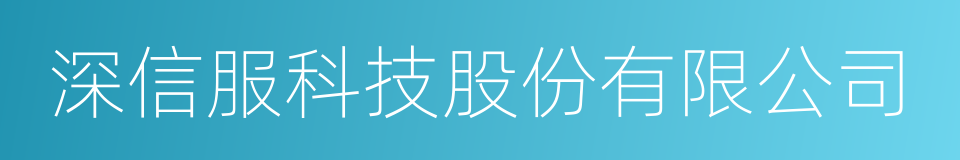 深信服科技股份有限公司